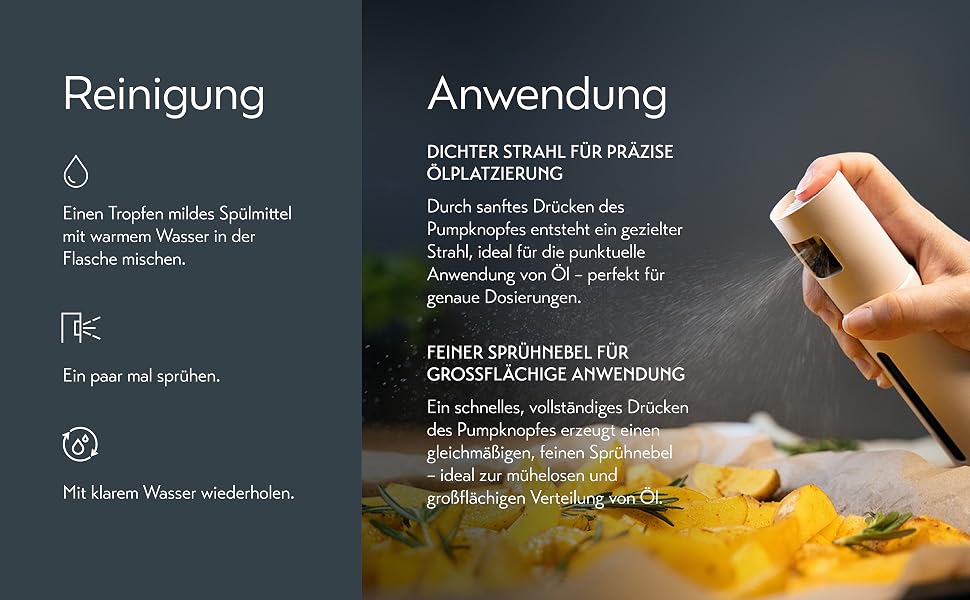 Reinigung

Einen Tropfen mildes Spülmittel mit warmem Wasser in der Flasche mischen.

Ein paar mal sprühen.

Mit klarem Wasser wiederholen.

Anwendung

DICHTER STRAHL FÜR PRÄZISE ÖLPLATZIERUNG

Durch sanftes Drücken des Pumpknopfes entsteht ein gezielter Strahl, ideal für die punktuelle Anwendung von Öl – perfekt für genaue Dosierungen.

FEINER SPRÜHNEBEL FÜR GROSSFLÄCHIGE ANWENDUNG

Ein schnelles, vollständiges Drücken des Pumpknopfes erzeugt einen gleichmäßigen, feinen Sprühnebel – ideal zur mühelosen und großflächigen Verteilung von Öl.